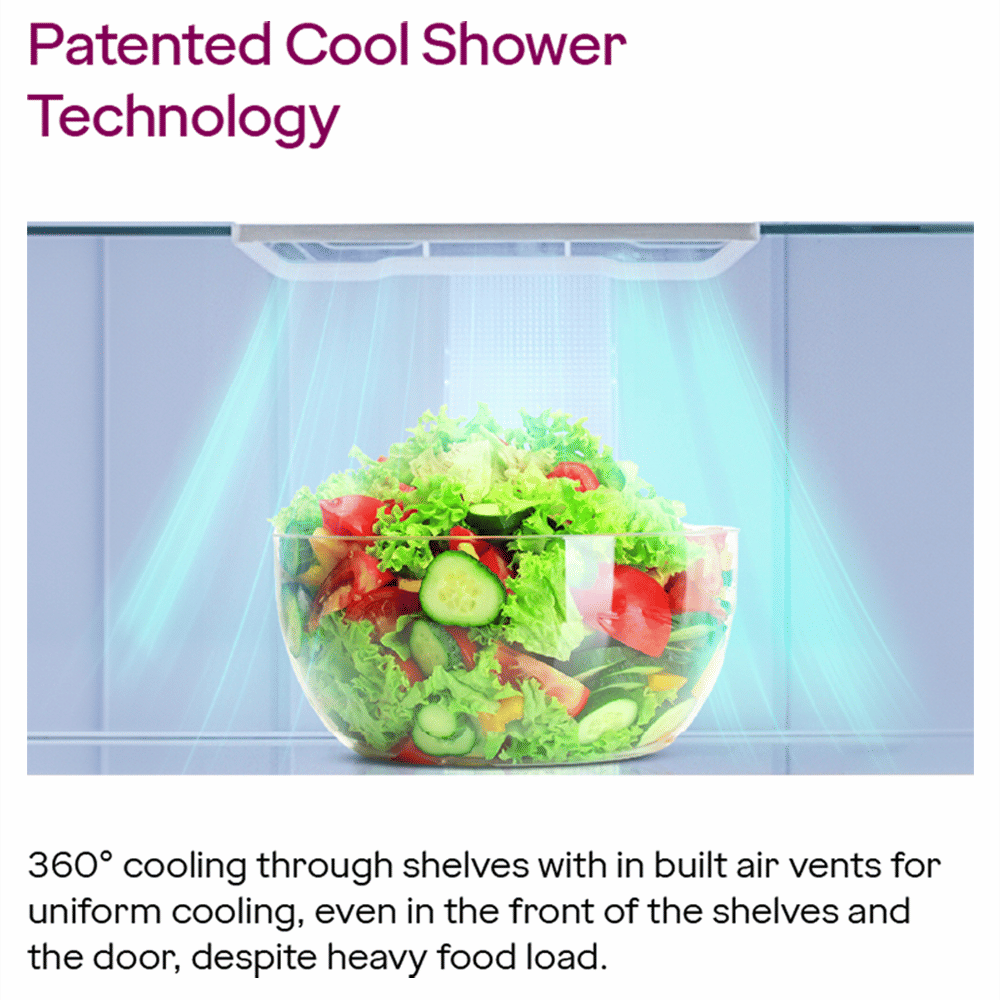 Patented Cool Shower Technology

360° cooling through shelves with in built air vents for uniform cooling, even in the front of the shelves and the door, despite heavy food load.